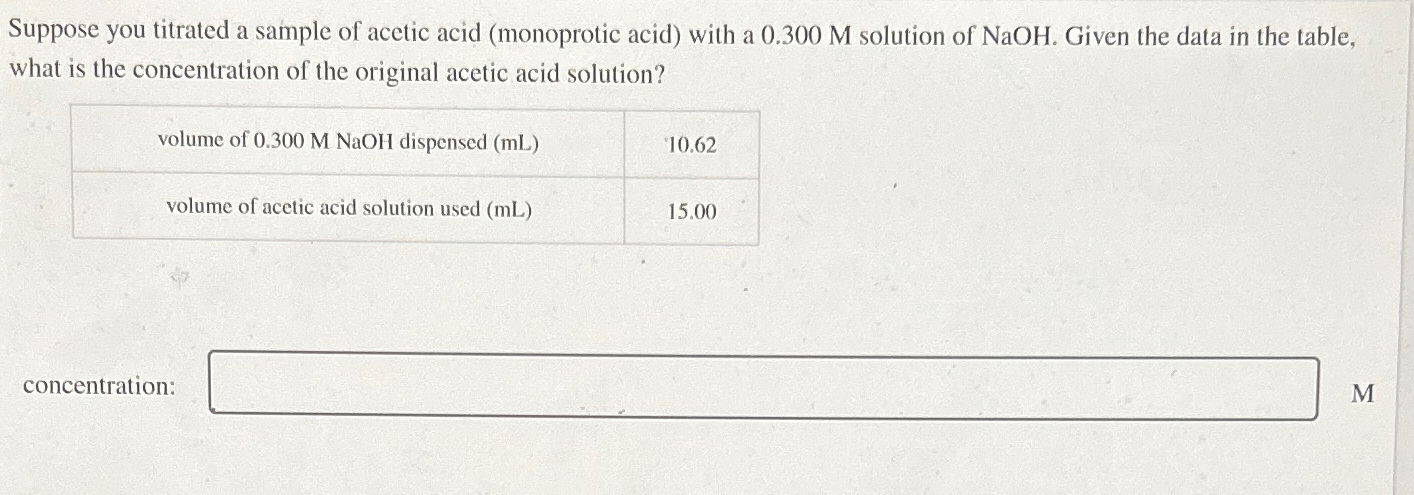 Suppose you titrated a sample of acetic acid (monoprotic acid) with a 0.300 M solution of NaOH. Given the data in the table, what is the concentration of the original acetic acid solution?

| volume of 0.300 M NaOH dispensed (mL) | 10.62 |
|---|---|
| volume of acetic acid solution used (mL) | 15.00 |

concentration: M